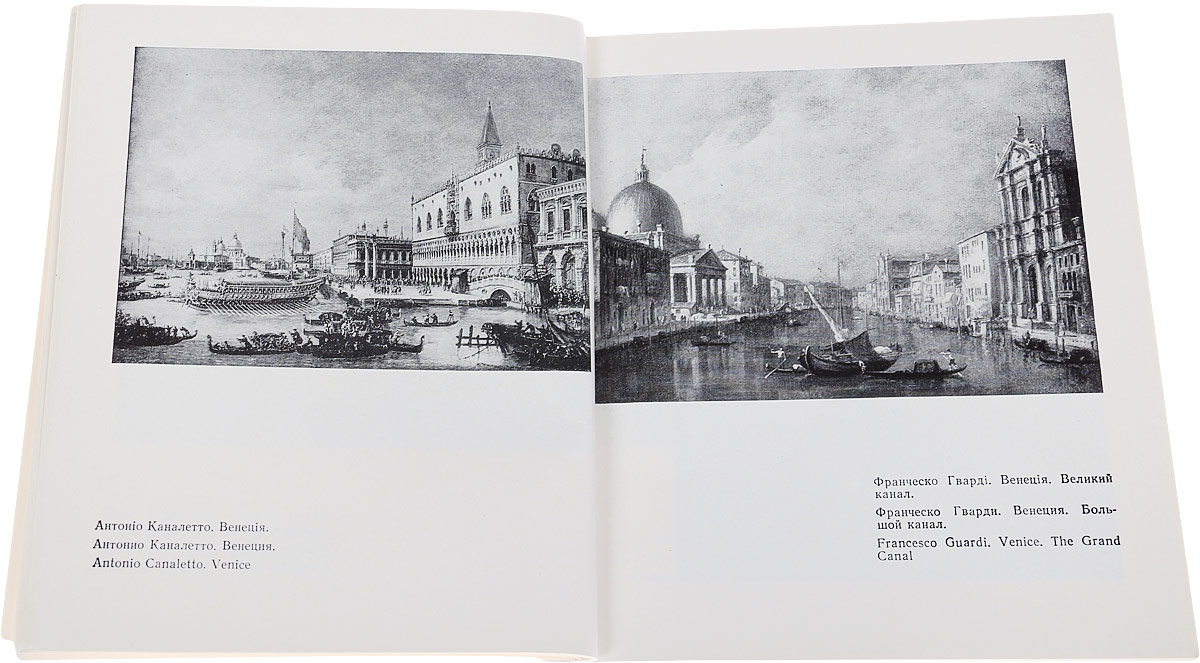 Антоніо Каналетто. Венеція.

Антонио Каналетто. Венеция.

Antonio Canaletto. Venice

Франческо Гварді. Венеція. Великий канал.

Франческо Гварди. Венеция. Большой канал.

Francesco Guardi. Venice. The Grand Canal